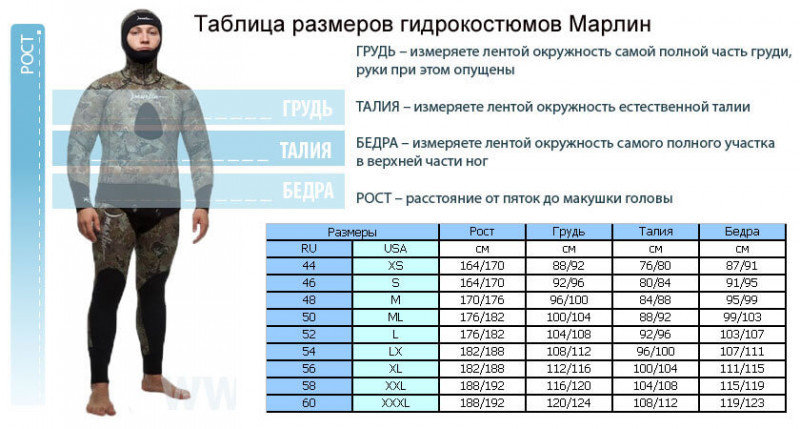 Таблица размеров гидрокостюмов Марлин

РОСТ

ГРУДЬ

ТАЛИЯ

БЕДРА

ГРУДЬ – измеряете лентой окружность самой полной часть груди, руки при этом опущены

ТАЛИЯ – измеряете лентой окружность естественной талии

БЕДРА – измеряете лентой окружность самого полного участка в верхней части ног

РОСТ – расстояние от пяток до макушки головы

| Размеры | | Рост | Грудь | Талия | Бедра |
|---|---|---|---|---|---|
| RU | USA | см | см | см | см |
| 44 | XS | 164/170 | 88/92 | 76/80 | 87/91 |
| 46 | S | 164/170 | 92/96 | 80/84 | 91/95 |
| 48 | M | 170/176 | 96/100 | 84/88 | 95/99 |
| 50 | ML | 176/182 | 100/104 | 88/92 | 99/103 |
| 52 | L | 176/182 | 104/108 | 92/96 | 103/107 |
| 54 | LX | 182/188 | 108/112 | 96/100 | 107/111 |
| 56 | XL | 182/188 | 112/116 | 100/104 | 111/115 |
| 58 | XXL | 188/192 | 116/120 | 104/108 | 115/119 |
| 60 | XXXL | 188/192 | 120/124 | 108/112 | 119/123 |